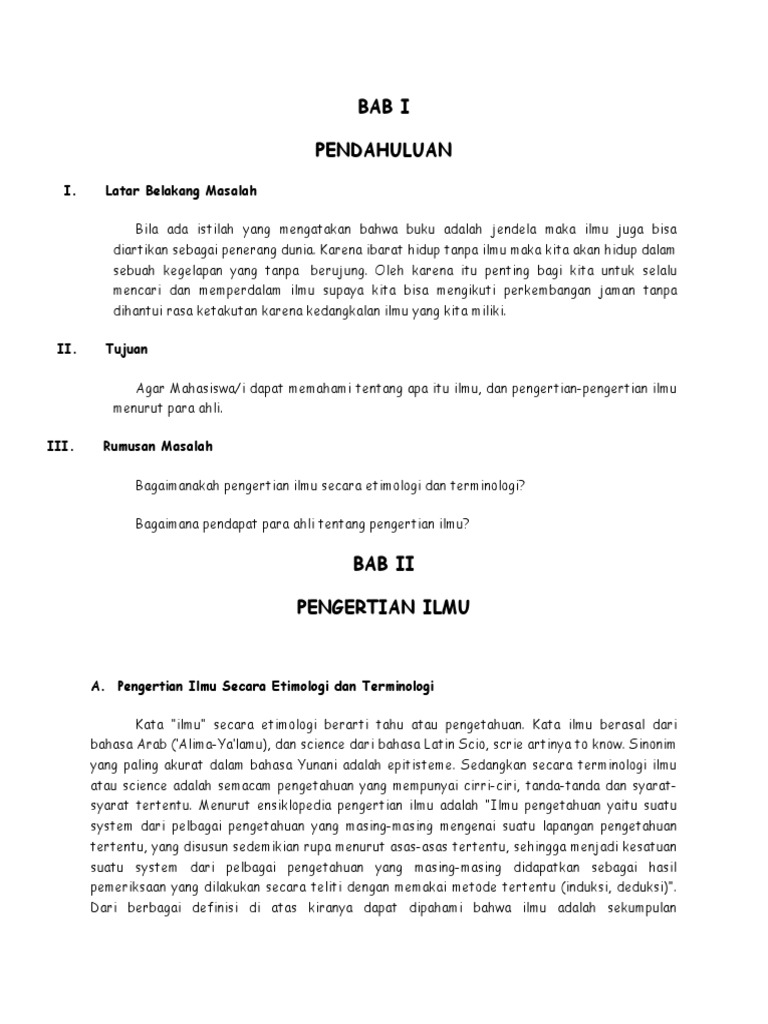 BAB I

PENDAHULUAN

I. Latar Belakang Masalah

Bila ada istilah yang mengatakan bahwa buku adalah jendela maka ilmu juga bisa diartikan sebagai penerang dunia. Karena ibarat hidup tanpa ilmu maka kita akan hidup dalam sebuah kegelapan yang tanpa berujung. Oleh karena itu penting bagi kita untuk selalu mencari dan memperdalam ilmu supaya kita bisa mengikuti perkembangan jaman tanpa dihantui rasa ketakutan karena kedangkalan ilmu yang kita miliki.

II. Tujuan

Agar Mahasiswa/i dapat memahami tentang apa itu ilmu, dan pengertian-pengertian ilmu menurut para ahli.

III. Rumusan Masalah

Bagaimanakah pengertian ilmu secara etimologi dan terminologi?

Bagaimana pendapat para ahli tentang pengertian ilmu?

BAB II

PENGERTIAN ILMU

A. Pengertian Ilmu Secara Etimologi dan Terminologi

Kata "ilmu" secara etimologi berarti tahu atau pengetahuan. Kata ilmu berasal dari bahasa Arab ('Alima-Ya'lamu), dan science dari bahasa Latin Scio, scrie artinya to know. Sinonim yang paling akurat dalam bahasa Yunani adalah epitisteme. Sedangkan secara terminologi ilmu atau science adalah semacam pengetahuan yang mempunyai cirri-ciri, tanda-tanda dan syarat-syarat tertentu. Menurut ensiklopedia pengertian ilmu adalah "Ilmu pengetahuan yaitu suatu system dari pelbagai pengetahuan yang masing-masing mengenai suatu lapangan pengetahuan tertentu, yang disusun sedemikian rupa menurut asas-asas tertentu, sehingga menjadi kesatuan suatu system dari pelbagai pengetahuan yang masing-masing didapatkan sebagai hasil pemeriksaan yang dilakukan secara teliti dengan memakai metode tertentu (induksi, deduksi)". Dari berbagai definisi di atas kiranya dapat dipahami bahwa ilmu adalah sekumpulan